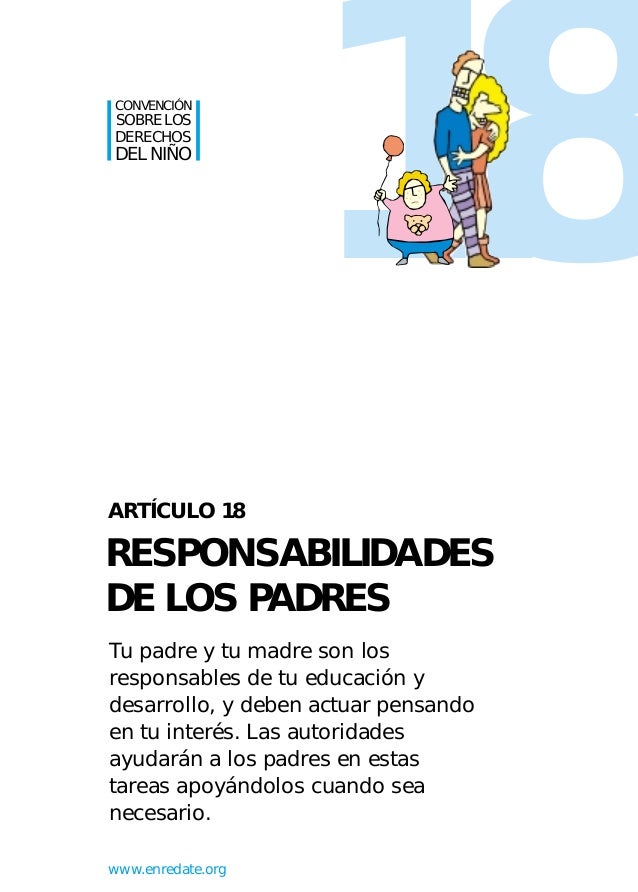 18

CONVENCIÓN SOBRE LOS DERECHOS DEL NIÑO

ARTÍCULO 18

RESPONSABILIDADES DE LOS PADRES

Tu padre y tu madre son los responsables de tu educación y desarrollo, y deben actuar pensando en tu interés. Las autoridades ayudarán a los padres en estas tareas apoyándolos cuando sea necesario.

www.enredate.org